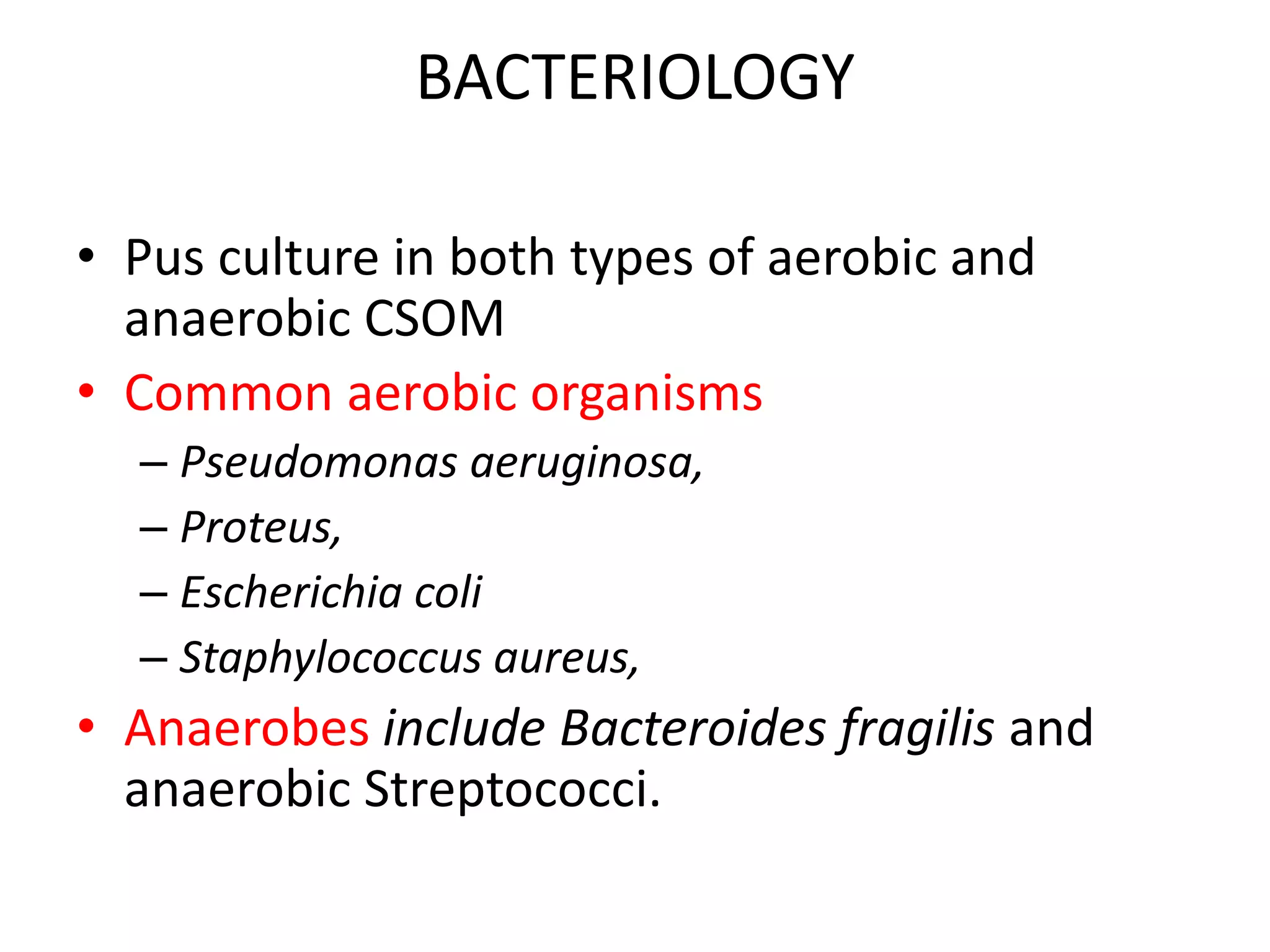 BACTERIOLOGY

• Pus culture in both types of aerobic and anaerobic CSOM

• Common aerobic organisms

– Pseudomonas aeruginosa,

– Proteus,

– Escherichia coli

– Staphylococcus aureus,

• Anaerobes include Bacteroides fragilis and anaerobic Streptococci.